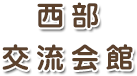 西部
交流会館